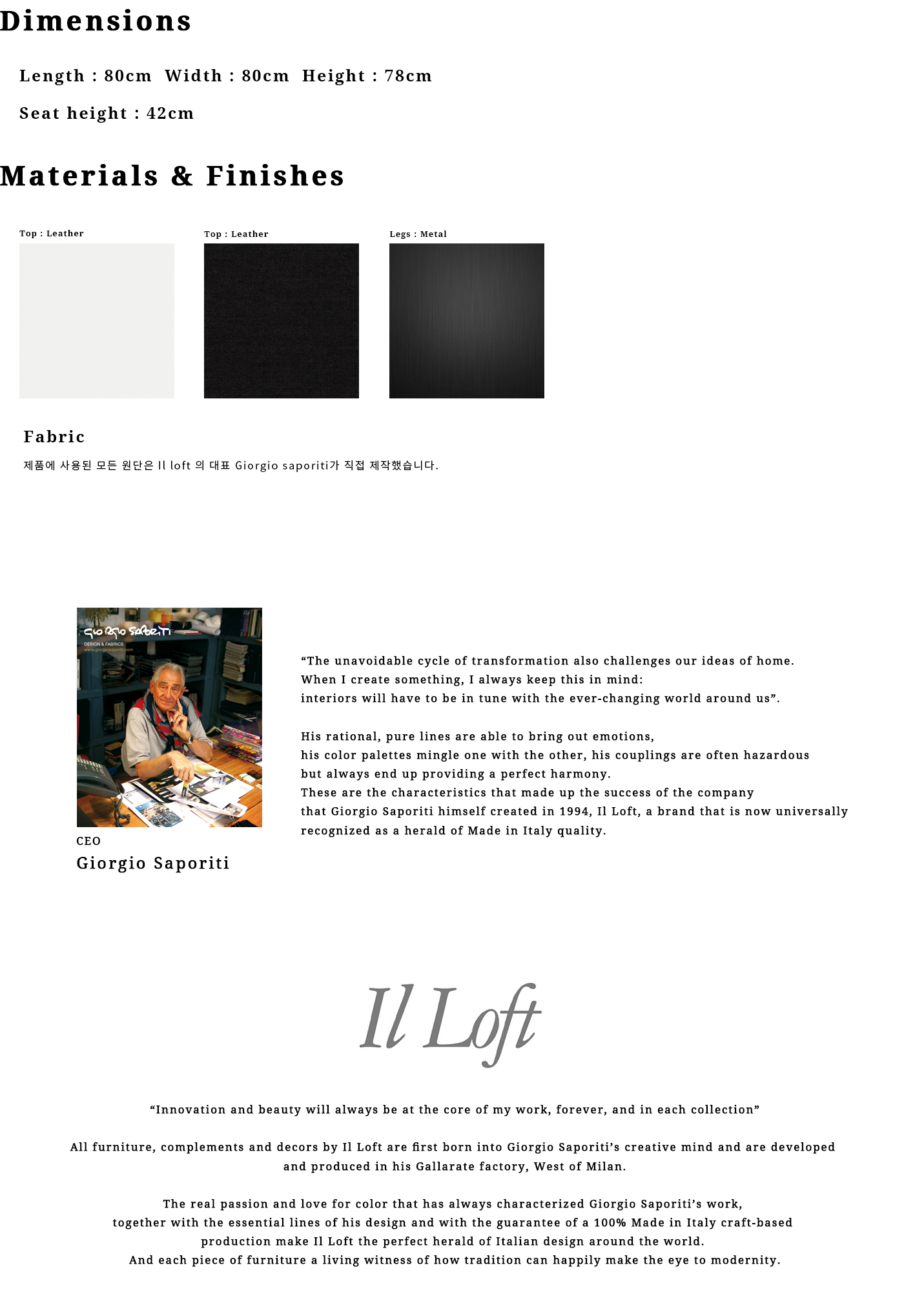 Dimensions

Length : 80cm  Width : 80cm  Height : 78cm

Seat height : 42cm

Materials & Finishes

Top : Leather

Top : Leather

Legs : Metal

Fabric

제품에 사용된 모든 원단은 Il loft 의 대표 Giorgio saporiti가 직접 제작했습니다.

Giorgio Saporiti
DESIGN & FABRICS
www.giorgiosaporiti.com

CEO
Giorgio Saporiti

“The unavoidable cycle of transformation also challenges our ideas of home. When I create something, I always keep this in mind: interiors will have to be in tune with the ever-changing world around us”.

His rational, pure lines are able to bring out emotions, his color palettes mingle one with the other, his couplings are often hazardous but always end up providing a perfect harmony. These are the characteristics that made up the success of the company that Giorgio Saporiti himself created in 1994, Il Loft, a brand that is now universally recognized as a herald of Made in Italy quality.

Il Loft

“Innovation and beauty will always be at the core of my work, forever, and in each collection”

All furniture, complements and decors by Il Loft are first born into Giorgio Saporiti’s creative mind and are developed and produced in his Gallarate factory, West of Milan.

The real passion and love for color that has always characterized Giorgio Saporiti’s work, together with the essential lines of his design and with the guarantee of a 100% Made in Italy craft-based production make Il Loft the perfect herald of Italian design around the world. And each piece of furniture a living witness of how tradition can happily make the eye to modernity.